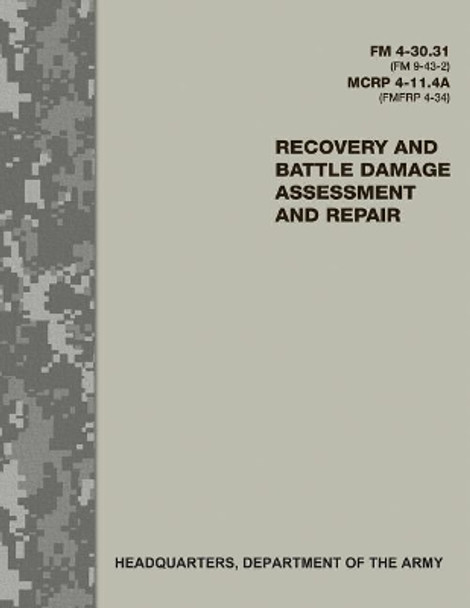 FM 4-30.31
(FM 9-43-2)
MCRP 4-11.4A
(FMFRP 4-34)

RECOVERY AND BATTLE DAMAGE ASSESSMENT AND REPAIR

HEADQUARTERS, DEPARTMENT OF THE ARMY